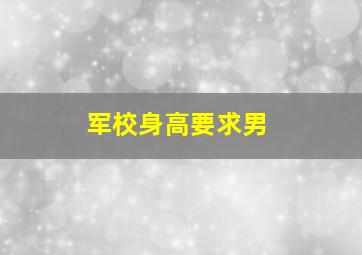 军校身高要求男